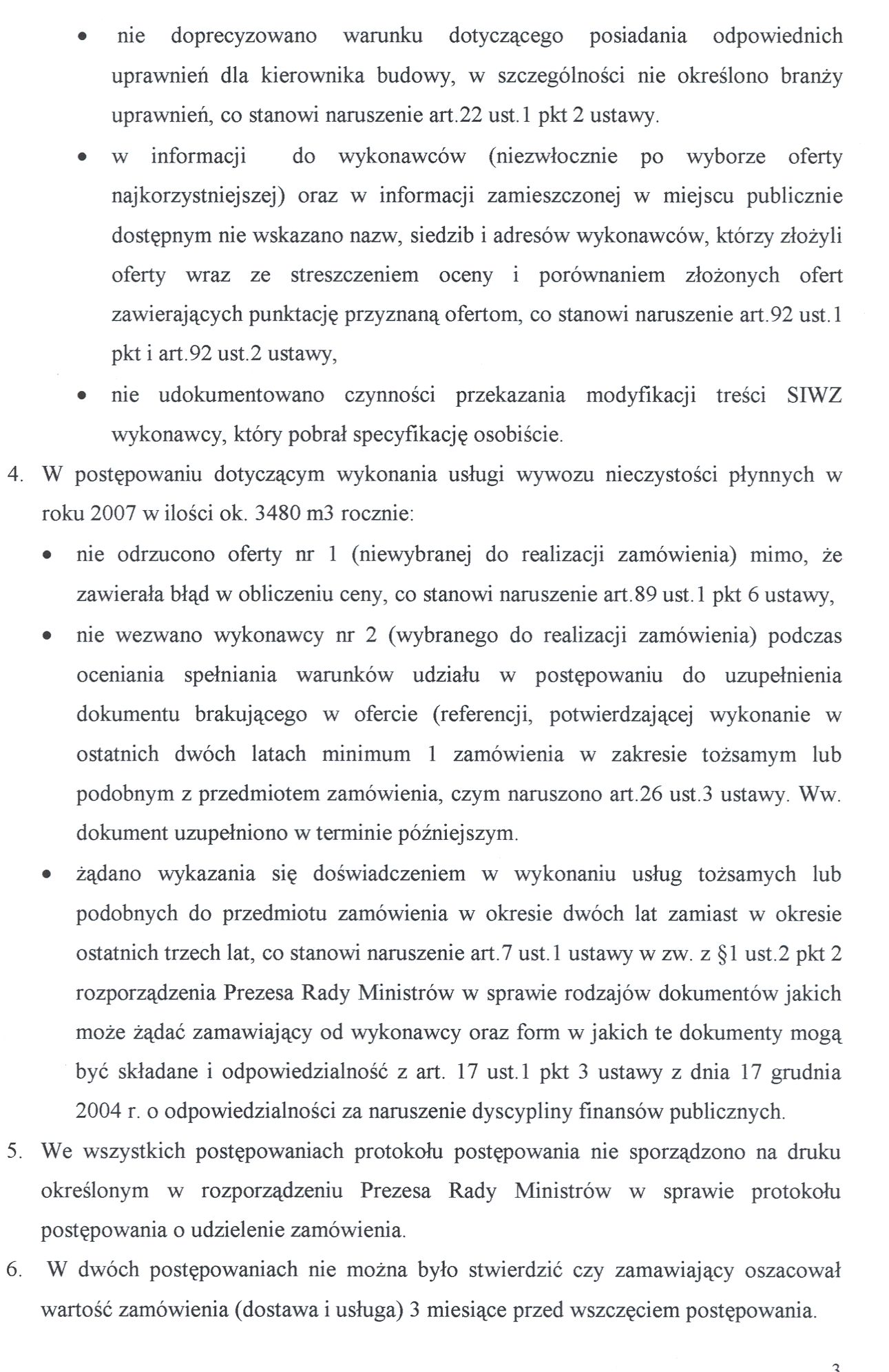 • nie doprecyzowano warunku dotyczącego posiadania odpowiednich uprawnień dla kierownika budowy, w szczególności nie określono branży uprawnień, co stanowi naruszenie art.22 ust.1 pkt 2 ustawy.

• w informacji do wykonawców (niezwłocznie po wyborze oferty najkorzystniejszej) oraz w informacji zamieszczonej w miejscu publicznie dostępnym nie wskazano nazw, siedzib i adresów wykonawców, którzy złożyli oferty wraz ze streszczeniem oceny i porównaniem złożonych ofert zawierających punktację przyznaną ofertom, co stanowi naruszenie art.92 ust.1 pkt i art.92 ust.2 ustawy,

• nie udokumentowano czynności przekazania modyfikacji treści SIWZ wykonawcy, który pobrał specyfikację osobiście.

4. W postępowaniu dotyczącym wykonania usługi wywozu nieczystości płynnych w roku 2007 w ilości ok. 3480 m3 rocznie:

• nie odrzucono oferty nr 1 (niewybranej do realizacji zamówienia) mimo, że zawierała błąd w obliczeniu ceny, co stanowi naruszenie art.89 ust.1 pkt 6 ustawy,

• nie wezwano wykonawcy nr 2 (wybranego do realizacji zamówienia) podczas oceniania spełniania warunków udziału w postępowaniu do uzupełnienia dokumentu brakującego w ofercie (referencji, potwierdzającej wykonanie w ostatnich dwóch latach minimum 1 zamówienia w zakresie tożsamym lub podobnym z przedmiotem zamówienia, czym naruszono art.26 ust.3 ustawy. Ww. dokument uzupełniono w terminie późniejszym.

• żądano wykazania się doświadczeniem w wykonaniu usług tożsamych lub podobnych do przedmiotu zamówienia w okresie dwóch lat zamiast w okresie ostatnich trzech lat, co stanowi naruszenie art.7 ust.1 ustawy w zw. z §1 ust.2 pkt 2 rozporządzenia Prezesa Rady Ministrów w sprawie rodzajów dokumentów jakich może żądać zamawiający od wykonawcy oraz form w jakich te dokumenty mogą być składane i odpowiedzialność z art. 17 ust.1 pkt 3 ustawy z dnia 17 grudnia 2004 r. o odpowiedzialności za naruszenie dyscypliny finansów publicznych.

5. We wszystkich postępowaniach protokołu postępowania nie sporządzono na druku określonym w rozporządzeniu Prezesa Rady Ministrów w sprawie protokołu postępowania o udzielenie zamówienia.

6. W dwóch postępowaniach nie można było stwierdzić czy zamawiający oszacował wartość zamówienia (dostawa i usługa) 3 miesiące przed wszczęciem postępowania.

3